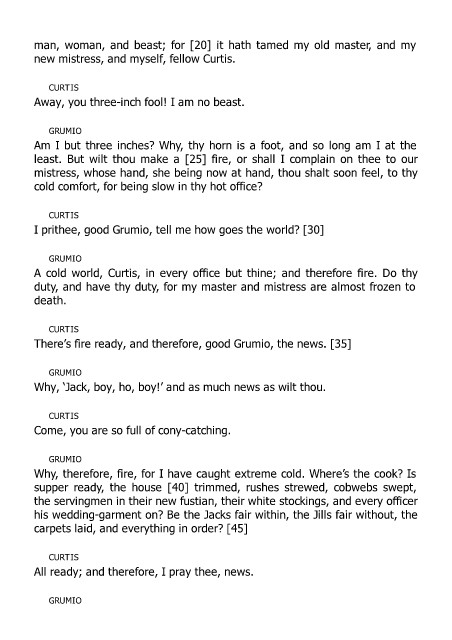 man, woman, and beast; for [20] it hath tamed my old master, and my new mistress, and myself, fellow Curtis.

CURTIS
Away, you three-inch fool! I am no beast.

GRUMIO
Am I but three inches? Why, thy horn is a foot, and so long am I at the least. But wilt thou make a [25] fire, or shall I complain on thee to our mistress, whose hand, she being now at hand, thou shalt soon feel, to thy cold comfort, for being slow in thy hot office?

CURTIS
I prithee, good Grumio, tell me how goes the world? [30]

GRUMIO
A cold world, Curtis, in every office but thine; and therefore fire. Do thy duty, and have thy duty, for my master and mistress are almost frozen to death.

CURTIS
There's fire ready, and therefore, good Grumio, the news. [35]

GRUMIO
Why, 'Jack, boy, ho, boy!' and as much news as wilt thou.

CURTIS
Come, you are so full of cony-catching.

GRUMIO
Why, therefore, fire, for I have caught extreme cold. Where's the cook? Is supper ready, the house [40] trimmed, rushes strewed, cobwebs swept, the servingmen in their new fustian, their white stockings, and every officer his wedding-garment on? Be the Jacks fair within, the Jills fair without, the carpets laid, and everything in order? [45]

CURTIS
All ready; and therefore, I pray thee, news.

GRUMIO